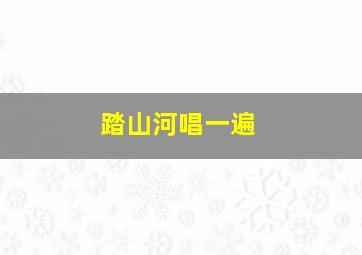 踏山河唱一遍